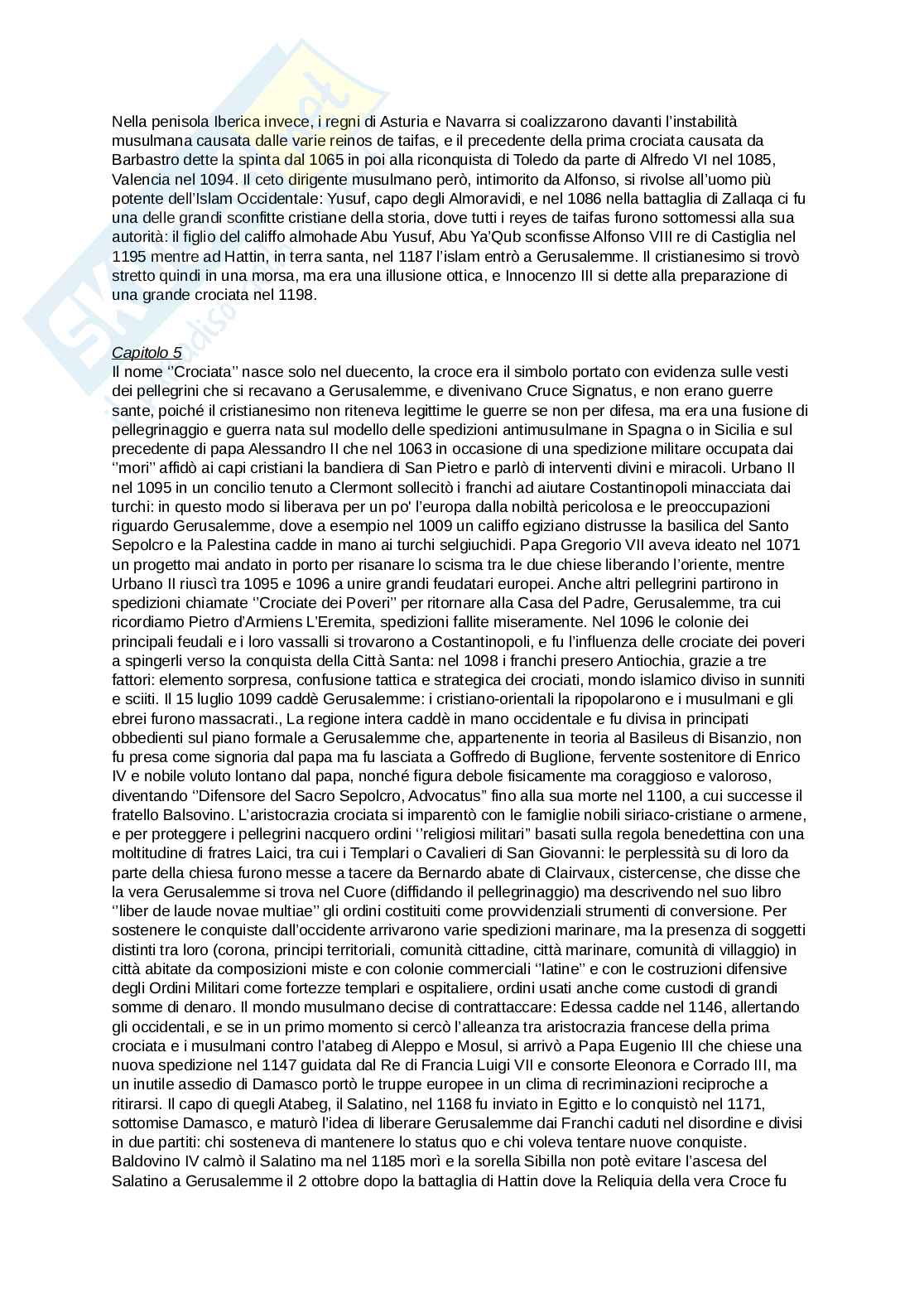 Nella penisola Iberica invece, i regni di Asturia e Navarra si coalizzarono davanti l'instabilità musulmana causata dalle varie reinos de taifas, e il precedente della prima crociata causata da Barbastro dette la spinta dal 1065 in poi alla riconquista di Toledo da parte di Alfredo VI nel 1085, Valencia nel 1094. Il ceto dirigente musulmano però, intimorito da Alfonso, si rivolse all'uomo più potente dell'Islam Occidentale: Yusuf, capo degli Almoravidi, e nel 1086 nella battaglia di Zallaqa ci fu una delle grandi sconfitte cristiane della storia, dove tutti i reyes de taifas furono sottomessi alla sua autorità: il figlio del califfo almohade Abu Yusuf, Abu Ya'Qub sconfisse Alfonso VIII re di Castiglia nel 1195 mentre ad Hattin, in terra santa, nel 1187 l'islam entrò a Gerusalemme. Il cristianesimo si trovò stretto quindi in una morsa, ma era una illusione ottica, e Innocenzo III si dette alla preparazione di una grande crociata nel 1198.

Capitolo 5
Il nome ''Crociata'' nasce solo nel duecento, la croce era il simbolo portato con evidenza sulle vesti dei pellegrini che si recavano a Gerusalemme, e divenivano Cruce Signatus, e non erano guerre sante, poiché il cristianesimo non riteneva legittime le guerre se non per difesa, ma era una fusione di pellegrinaggio e guerra nata sul modello delle spedizioni antimusulmane in Spagna o in Sicilia e sul precedente di papa Alessandro II che nel 1063 in occasione di una spedizione militare occupata dai ''mori'' affidò ai capi cristiani la bandiera di San Pietro e parlò di interventi divini e miracoli. Urbano II nel 1095 in un concilio tenuto a Clermont sollecitò i franchi ad aiutare Costantinopoli minacciata dai turchi: in questo modo si liberava per un po' l'europa dalla nobiltà pericolosa e le preoccupazioni riguardo Gerusalemme, dove a esempio nel 1009 un califfo egiziano distrusse la basilica del Santo Sepolcro e la Palestina cadde in mano ai turchi selgiuchidi. Papa Gregorio VII aveva ideato nel 1071 un progetto mai andato in porto per risanare lo scisma tra le due chiese liberando l'oriente, mentre Urbano II riuscì tra 1095 e 1096 a unire grandi feudatari europei. Anche altri pellegrini partirono in spedizioni chiamate ''Crociate dei Poveri'' per ritornare alla Casa del Padre, Gerusalemme, tra cui ricordiamo Pietro d'Armiens L'Eremita, spedizioni fallite miseramente. Nel 1096 le colonie dei principali feudali e i loro vassalli si trovarono a Costantinopoli, e fu l'influenza delle crociate dei poveri a spingerli verso la conquista della Città Santa: nel 1098 i franchi presero Antiochia, grazie a tre fattori: elemento sorpresa, confusione tattica e strategica dei crociati, mondo islamico diviso in sunniti e sciiti. Il 15 luglio 1099 caddè Gerusalemme: i cristiano-orientali la ripopolarono e i musulmani e gli ebrei furono massacrati., La regione intera caddè in mano occidentale e fu divisa in principati obbedienti sul piano formale a Gerusalemme che, appartenente in teoria al Basileus di Bisanzio, non fu presa come signoria dal papa ma fu lasciata a Goffredo di Buglione, fervente sostenitore di Enrico IV e nobile voluto lontano dal papa, nonché figura debole fisicamente ma coraggioso e valoroso, diventando ''Difensore del Sacro Sepolcro, Advocatus'' fino alla sua morte nel 1100, a cui successe il fratello Balsovino. L'aristocrazia crociata si imparentò con le famiglie nobili siriaco-cristiane o armene, e per proteggere i pellegrini nacquero ordini ''religiosi militari'' basati sulla regola benedettina con una moltitudine di fratres Laici, tra cui i Templari o Cavalieri di San Giovanni: le perplessità su di loro da parte della chiesa furono messe a tacere da Bernardo abate di Clairvaux, cistercense, che disse che la vera Gerusalemme si trova nel Cuore (diffidando il pellegrinaggio) ma descrivendo nel suo libro ''liber de laude novae multiae'' gli ordini costituiti come provvidenziali strumenti di conversione. Per sostenere le conquiste dall'occidente arrivarono varie spedizioni marinare, ma la presenza di soggetti distinti tra loro (corona, principi territoriali, comunità cittadine, città marinare, comunità di villaggio) in città abitate da composizioni miste e con colonie commerciali ''latine'' e con le costruzioni difensive degli Ordini Militari come fortezze templari e ospitaliere, ordini usati anche come custodi di grandi somme di denaro. Il mondo musulmano decise di contrattaccare: Edessa cadde nel 1146, allertando gli occidentali, e se in un primo momento si cercò l'alleanza tra aristocrazia francese della prima crociata e i musulmani contro l'atabeg di Aleppo e Mosul, si arrivò a Papa Eugenio III che chiese una nuova spedizione nel 1147 guidata dal Re di Francia Luigi VII e consorte Eleonora e Corrado III, ma un inutile assedio di Damasco portò le truppe europee in un clima di recriminazioni reciproche a ritirarsi. Il capo di quegli Atabeg, il Salatino, nel 1168 fu inviato in Egitto e lo conquistò nel 1171, sottomise Damasco, e maturò l'idea di liberare Gerusalemme dai Franchi caduti nel disordine e divisi in due partiti: chi sosteneva di mantenere lo status quo e chi voleva tentare nuove conquiste. Baldovino IV calmò il Salatino ma nel 1185 morì e la sorella Sibilla non potè evitare l'ascesa del Salatino a Gerusalemme il 2 ottobre dopo la battaglia di Hattin dove la Reliquia della vera Croce fu